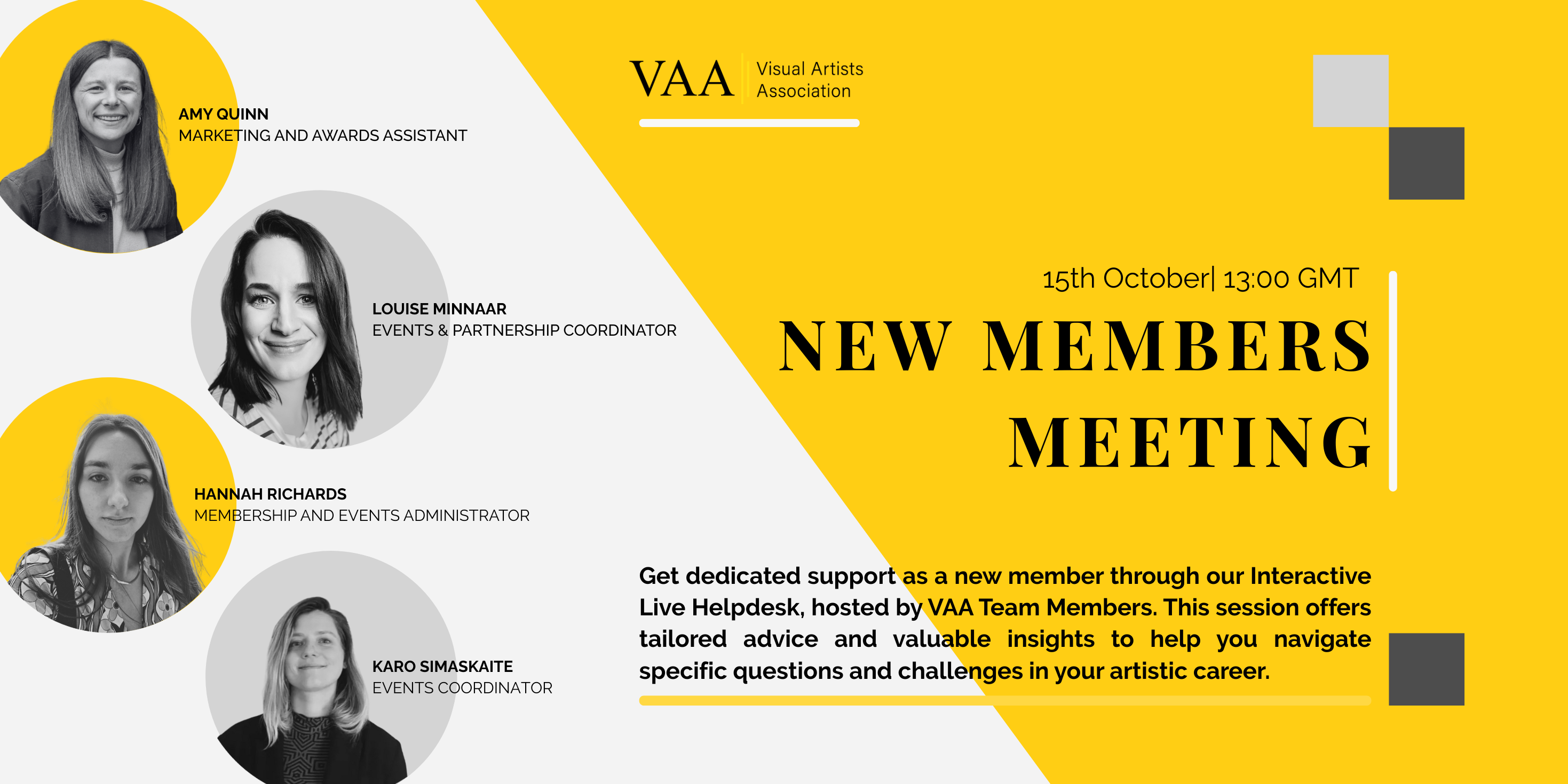 AMY QUINN
MARKETING AND AWARDS ASSISTANT

LOUISE MINNAAR
EVENTS & PARTNERSHIP COORDINATOR

HANNAH RICHARDS
MEMBERSHIP AND EVENTS ADMINISTRATOR

KARO SIMASKAITE
EVENTS COORDINATOR

VAA Visual Artists Association

15th October| 13:00 GMT

NEW MEMBERS MEETING

Get dedicated support as a new member through our Interactive Live Helpdesk, hosted by VAA Team Members. This session offers tailored advice and valuable insights to help you navigate specific questions and challenges in your artistic career.